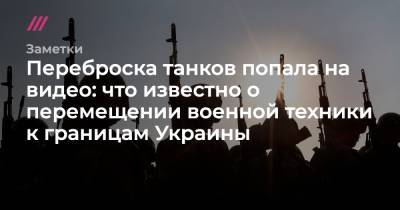 Заметки

Переброска танков попала на видео: что известно о перемещении военной техники к границам Украины